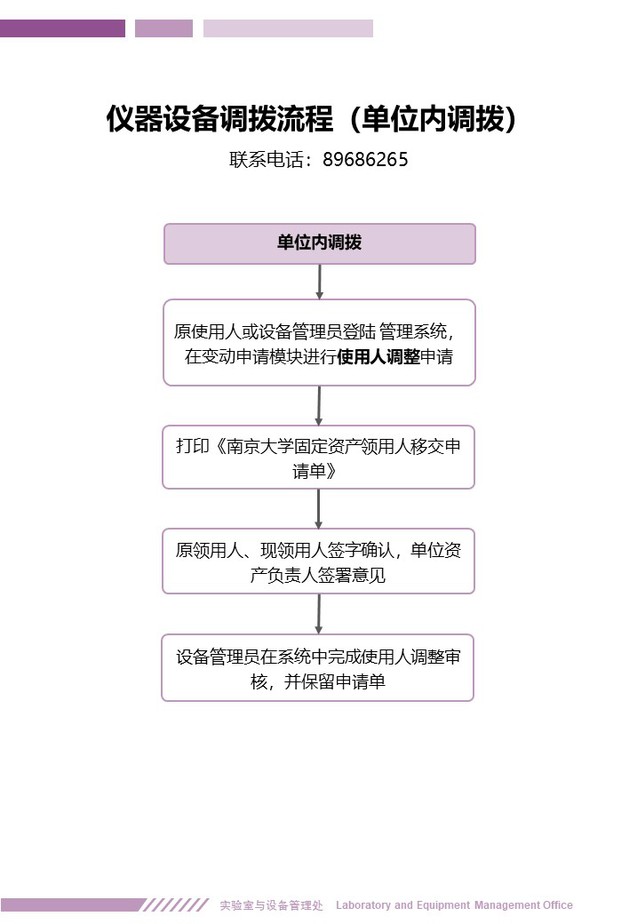 仪器设备调拨流程（单位内调拨）

联系电话：89686265

单位内调拨

原使用人或设备管理员登陆 管理系统，在变动申请模块进行使用人调整申请

打印《南京大学固定资产领用人移交申请单》

原领用人、现领用人签字确认，单位资产负责人签署意见

设备管理员在系统中完成使用人调整审核，并保留申请单

实验室与设备管理处 Laboratory and Equipment Management Office